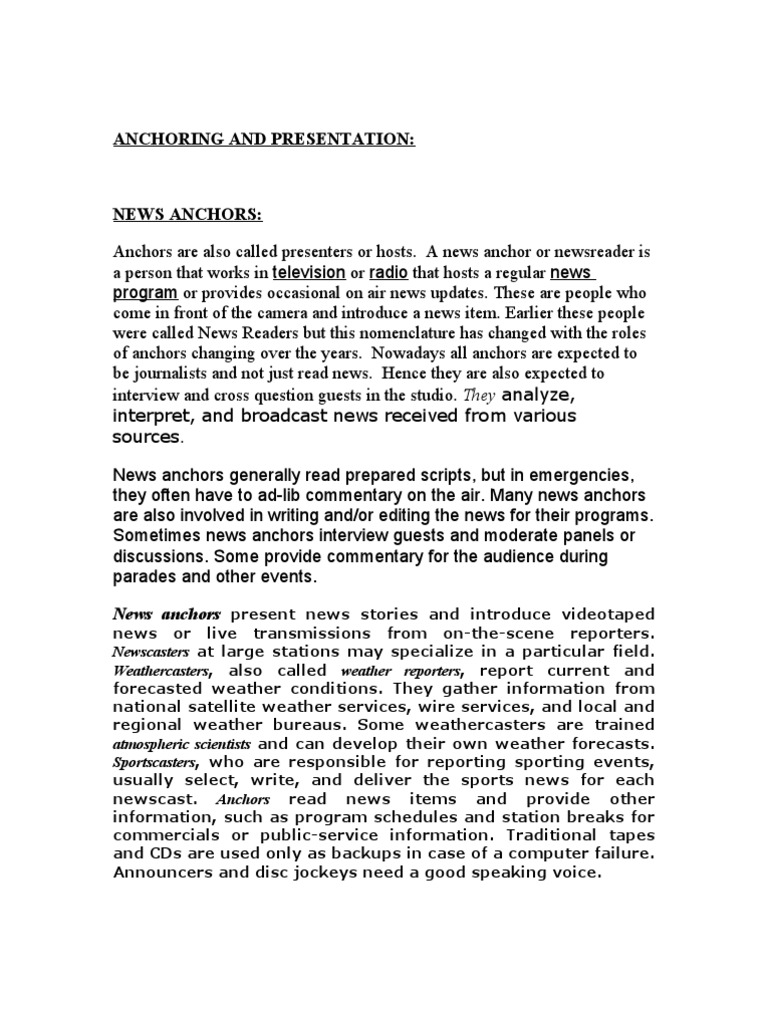 ANCHORING AND PRESENTATION:

NEWS ANCHORS:

Anchors are also called presenters or hosts. A news anchor or newsreader is a person that works in television or radio that hosts a regular news program or provides occasional on air news updates. These are people who come in front of the camera and introduce a news item. Earlier these people were called News Readers but this nomenclature has changed with the roles of anchors changing over the years. Nowadays all anchors are expected to be journalists and not just read news. Hence they are also expected to interview and cross question guests in the studio. They analyze, interpret, and broadcast news received from various sources.

News anchors generally read prepared scripts, but in emergencies, they often have to ad-lib commentary on the air. Many news anchors are also involved in writing and/or editing the news for their programs. Sometimes news anchors interview guests and moderate panels or discussions. Some provide commentary for the audience during parades and other events.

News anchors present news stories and introduce videotaped news or live transmissions from on-the-scene reporters. Newscasters at large stations may specialize in a particular field. Weathercasters, also called weather reporters, report current and forecasted weather conditions. They gather information from national satellite weather services, wire services, and local and regional weather bureaus. Some weathercasters are trained atmospheric scientists and can develop their own weather forecasts. Sportscasters, who are responsible for reporting sporting events, usually select, write, and deliver the sports news for each newscast. Anchors read news items and provide other information, such as program schedules and station breaks for commercials or public-service information. Traditional tapes and CDs are used only as backups in case of a computer failure. Announcers and disc jockeys need a good speaking voice.